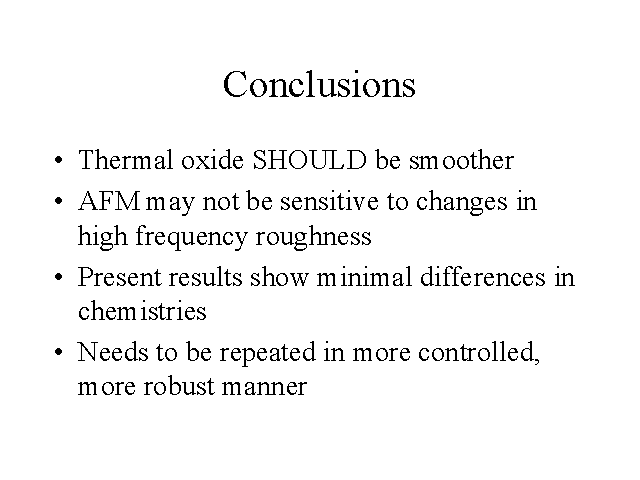 Conclusions

• Thermal oxide SHOULD be smoother
• AFM may not be sensitive to changes in high frequency roughness
• Present results show minimal differences in chemistries
• Needs to be repeated in more controlled, more robust manner